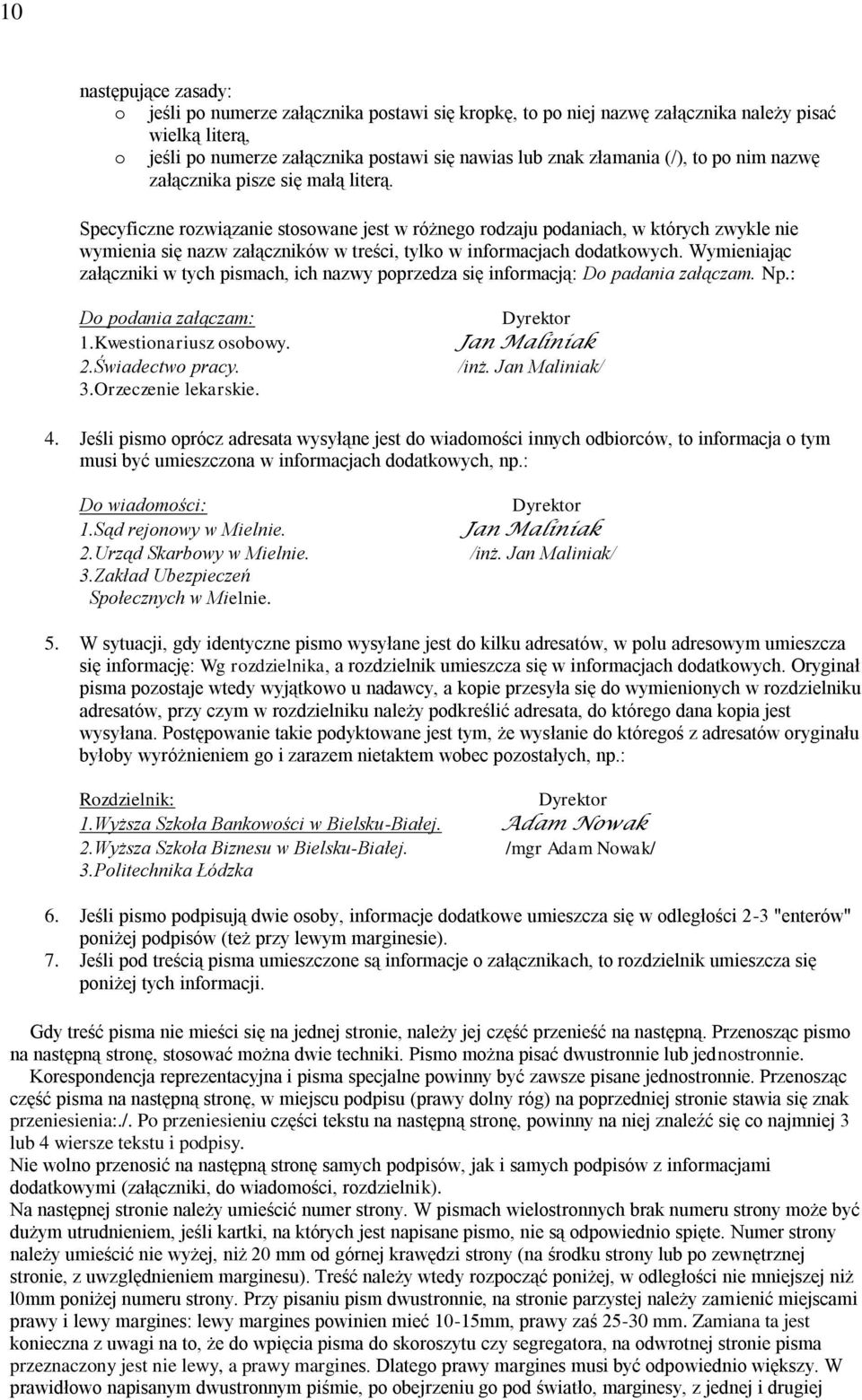 10

następujące zasady:

o jeśli po numerze załącznika postawi się kropkę, to po niej nazwę załącznika należy pisać wielką literą,
o jeśli po numerze załącznika postawi się nawias lub znak złamania (/), to po nim nazwę załącznika pisze się małą literą.

Specyficzne rozwiązanie stosowane jest w różnego rodzaju podaniach, w których zwykle nie wymienia się nazw załączników w treści, tylko w informacjach dodatkowych. Wymieniając załączniki w tych pismach, ich nazwy poprzedza się informacją: Do padania załączam. Np.:

Do podania załączam:
1.Kwestionariusz osobowy.
2.Świadectwo pracy.
3.Orzeczenie lekarskie.

Dyrektor
Jan Maliniak
/inż. Jan Maliniak/

4. Jeśli pismo oprócz adresata wysyłąne jest do wiadomości innych odbiorców, to informacja o tym musi być umieszczona w informacjach dodatkowych, np.:

Do wiadomości:
1.Sąd rejonowy w Mielnie.
2.Urząd Skarbowy w Mielnie.
3.Zakład Ubezpieczeń Społecznych w Mielnie.

Dyrektor
Jan Maliniak
/inż. Jan Maliniak/

5. W sytuacji, gdy identyczne pismo wysyłane jest do kilku adresatów, w polu adresowym umieszcza się informację: Wg rozdzielnika, a rozdzielnik umieszcza się w informacjach dodatkowych. Oryginał pisma pozostaje wtedy wyjątkowo u nadawcy, a kopie przesyła się do wymienionych w rozdzielniku adresatów, przy czym w rozdzielniku należy podkreślić adresata, do którego dana kopia jest wysyłana. Postępowanie takie podyktowane jest tym, że wysłanie do któregoś z adresatów oryginału byłoby wyróżnieniem go i zarazem nietaktem wobec pozostałych, np.:

Rozdzielnik:
1.Wyższa Szkoła Bankowości w Bielsku-Białej.
2.Wyższa Szkoła Biznesu w Bielsku-Białej.
3.Politechnika Łódzka

Dyrektor
Adam Nowak
/mgr Adam Nowak/

6. Jeśli pismo podpisują dwie osoby, informacje dodatkowe umieszcza się w odległości 2-3 "enterów" poniżej podpisów (też przy lewym marginesie).
7. Jeśli pod treścią pisma umieszczone są informacje o załącznikach, to rozdzielnik umieszcza się poniżej tych informacji.

Gdy treść pisma nie mieści się na jednej stronie, należy jej część przenieść na następną. Przenosząc pismo na następną stronę, stosować można dwie techniki. Pismo można pisać dwustronnie lub jednostronnie.

Korespondencja reprezentacyjna i pisma specjalne powinny być zawsze pisane jednostronnie. Przenosząc część pisma na następną stronę, w miejscu podpisu (prawy dolny róg) na poprzedniej stronie stawia się znak przeniesienia:./. Po przeniesieniu części tekstu na następną stronę, powinny na niej znaleźć się co najmniej 3 lub 4 wiersze tekstu i podpisy.
Nie wolno przenosić na następną stronę samych podpisów, jak i samych podpisów z informacjami dodatkowymi (załączniki, do wiadomości, rozdzielnik).
Na następnej stronie należy umieścić numer strony. W pismach wielostronnych brak numeru strony może być dużym utrudnieniem, jeśli kartki, na których jest napisane pismo, nie są odpowiednio spięte. Numer strony należy umieścić nie wyżej, niż 20 mm od górnej krawędzi strony (na środku strony lub po zewnętrznej stronie, z uwzględnieniem marginesu). Treść należy wtedy rozpocząć poniżej, w odległości nie mniejszej niż l0mm poniżej numeru strony. Przy pisaniu pism dwustronnie, na stronie parzystej należy zamienić miejscami prawy i lewy margines: lewy margines powinien mieć 10-15mm, prawy zaś 25-30 mm. Zamiana ta jest konieczna z uwagi na to, że do wpięcia pisma do skoroszytu czy segregatora, na odwrotnej stronie pisma przeznaczony jest nie lewy, a prawy margines. Dlatego prawy margines musi być odpowiednio większy. W prawidłowo napisanym dwustronnym piśmie, po obejrzeniu go pod światło, marginesy, z jednej i drugiej